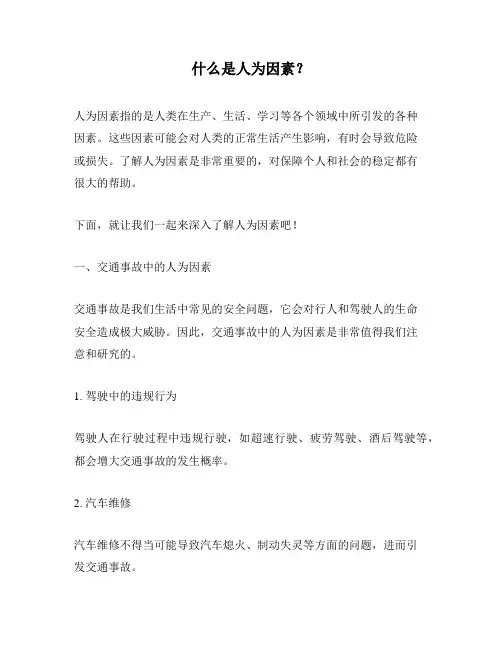 什么是人为因素？

人为因素指的是人类在生产、生活、学习等各个领域中所引发的各种因素。这些因素可能会对人类的正常生活产生影响，有时会导致危险或损失。了解人为因素是非常重要的，对保障个人和社会的稳定都有很大的帮助。

下面，就让我们一起来深入了解人为因素吧！

一、交通事故中的人为因素

交通事故是我们生活中常见的安全问题，它会对行人和驾驶人的生命安全造成极大威胁。因此，交通事故中的人为因素是非常值得我们注意和研究的。

1. 驾驶中的违规行为

驾驶人在行驶过程中违规行驶，如超速行驶、疲劳驾驶、酒后驾驶等，都会增大交通事故的发生概率。

2. 汽车维修

汽车维修不得当可能导致汽车熄火、制动失灵等方面的问题，进而引发交通事故。